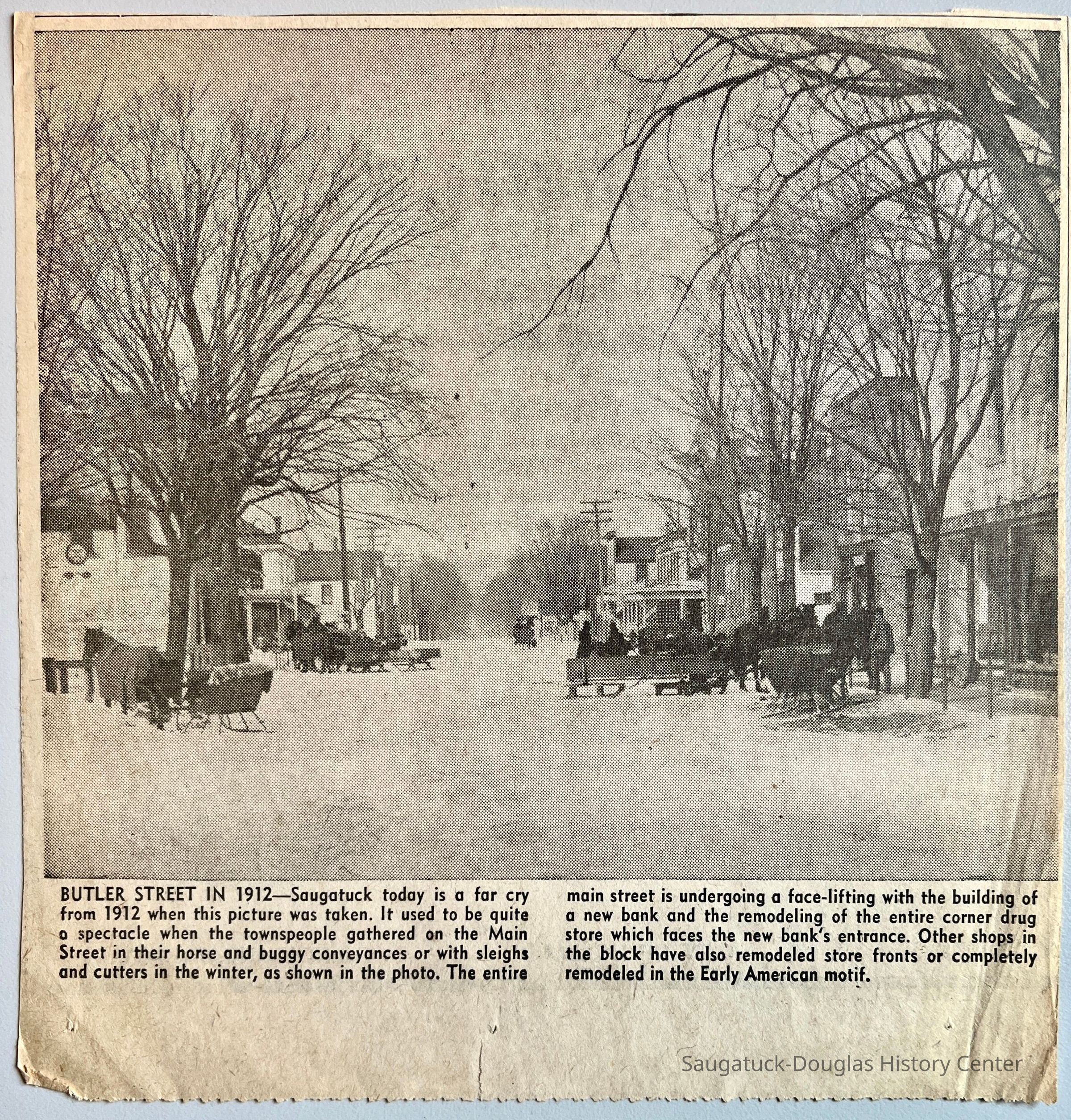 BUTLER STREET IN 1912—Saugatuck today is a far cry from 1912 when this picture was taken. It used to be quite a spectacle when the townspeople gathered on the Main Street in their horse and buggy conveyances or with sleighs and cutters in the winter, as shown in the photo. The entire main street is undergoing a face-lifting with the building of a new bank and the remodeling of the entire corner drug store which faces the new bank's entrance. Other shops in the block have also remodeled store fronts or completely remodeled in the Early American motif.

Saugatuck-Douglas History Center